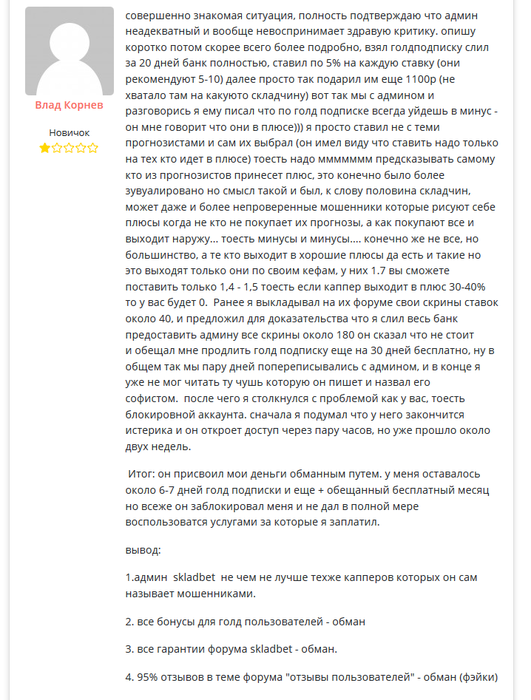 Влад Корнев

Новичок

совершенно знакомая ситуация, полность подтверждаю что админ неадекватный и вообще невоспринимает здравую критику. опишу коротко потом скорее всего более подробно, взял голдподписку слил за 20 дней банк полностью, ставил по 5% на каждую ставку (они рекомендуют 5-10) далее просто так подарил им еще 1100р (не хватало там на какуюто складчину) вот так мы с админом и разговорись я ему писал что по голд подписке всегда уйдешь в минус - он мне говорит что они в плюсе))) я просто ставил не с теми прогнозистами и сам их выбрал (он имел виду что ставить надо только на тех кто идет в плюсе) тоесть надо ммммммм предсказывать самому кто из прогнозистов принесет плюс, это конечно было более зувуалировано но смысл такой и был, к слову половина складчин, может даже и более непроверенные мошенники которые рисуют себе плюсы когда не кто не покупает их прогнозы, а как покупают все и выходит наружу... тоесть минусы и минусы.... конечно же не все, но большинство, а те кто выходит в хорошие плюсы да есть и такие но это выходят только они по своим кефам, у них 1.7 вы сможете поставить только 1,4 - 1,5 тоесть если каппер выходит в плюс 30-40% то у вас будет 0. Ранее я выкладывал на их форуме свои скрины ставок около 40, и предложил для доказательства что я слил весь банк предоставить админу все скрины около 180 он сказал что не стоит и обещал мне продлить голд подписку еще на 30 дней бесплатно, ну в общем так мы пару дней попереписывались с админом, и в конце я уже не мог читать ту чушь которую он пишет и назвал его софистом. после чего я столкнулся с проблемой как у вас, тоесть блокировной аккаунта. сначала я подумал что у него закончится истерика и он откроет доступ через пару часов, но уже прошло около двух недель.

Итог: он присвоил мои деньги обманным путем. у меня оставалось около 6-7 дней голд подписки и еще + обещанный бесплатный месяц но всеже он заблокировал меня и не дал в полной мере воспользоватся услугами за которые я заплатил.

вывод:

1.админ skladbet не чем не лучше техже капперов которых он сам называет мошенниками.

2. все бонусы для голд пользователей - обман

3. все гарантии форума skladbet - обман.

4. 95% отзывов в теме форума "отзывы пользователей" - обман (фэйки)